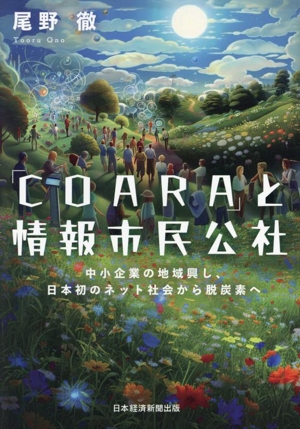 尾野 徹
Tooru Ono

「COARA」と
情報市民公社

中小企業の地域興し、
日本初のネット社会から脱炭素へ

日本経済新聞出版